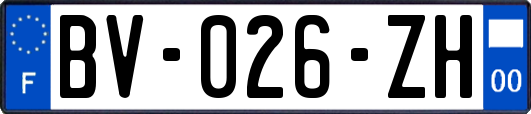 F
BV-026-ZH
00